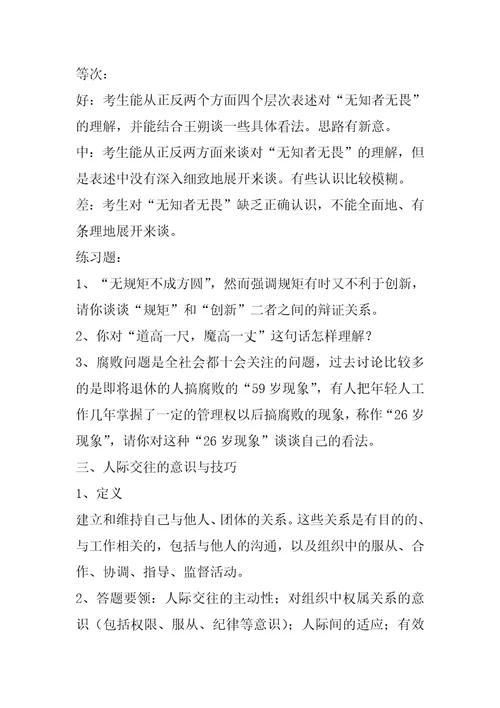 等次：

好：考生能从正反两个方面四个层次表述对“无知者无畏”的理解，并能结合王朔谈一些具体看法。思路有新意。

中：考生能从正反两方面来谈对“无知者无畏”的理解，但是表述中没有深入细致地展开来谈。有些认识比较模糊。

差：考生对“无知者无畏”缺乏正确认识，不能全面地、有条理地展开来谈。

练习题：

1、“无规矩不成方圆”，然而强调规矩有时又不利于创新，请你谈谈“规矩”和“创新”二者之间的辩证关系。

2、你对“道高一尺，魔高一丈”这句话怎样理解？

3、腐败问题是全社会都十会关注的问题，过去讨论比较多的是即将退休的人搞腐败的“59岁现象”，有人把年轻人工作几年掌握了一定的管理权以后搞腐败的现象，称作“26岁现象”，请你对这种“26岁现象”谈谈自己的看法。

三、人际交往的意识与技巧

1、定义

建立和维持自己与他人、团体的关系。这些关系是有目的的、与工作相关的，包括与他人的沟通，以及组织中的服从、合作、协调、指导、监督活动。

2、答题要领：人际交往的主动性；对组织中权属关系的意识（包括权限、服从、纪律等意识）；人际间的适应；有效